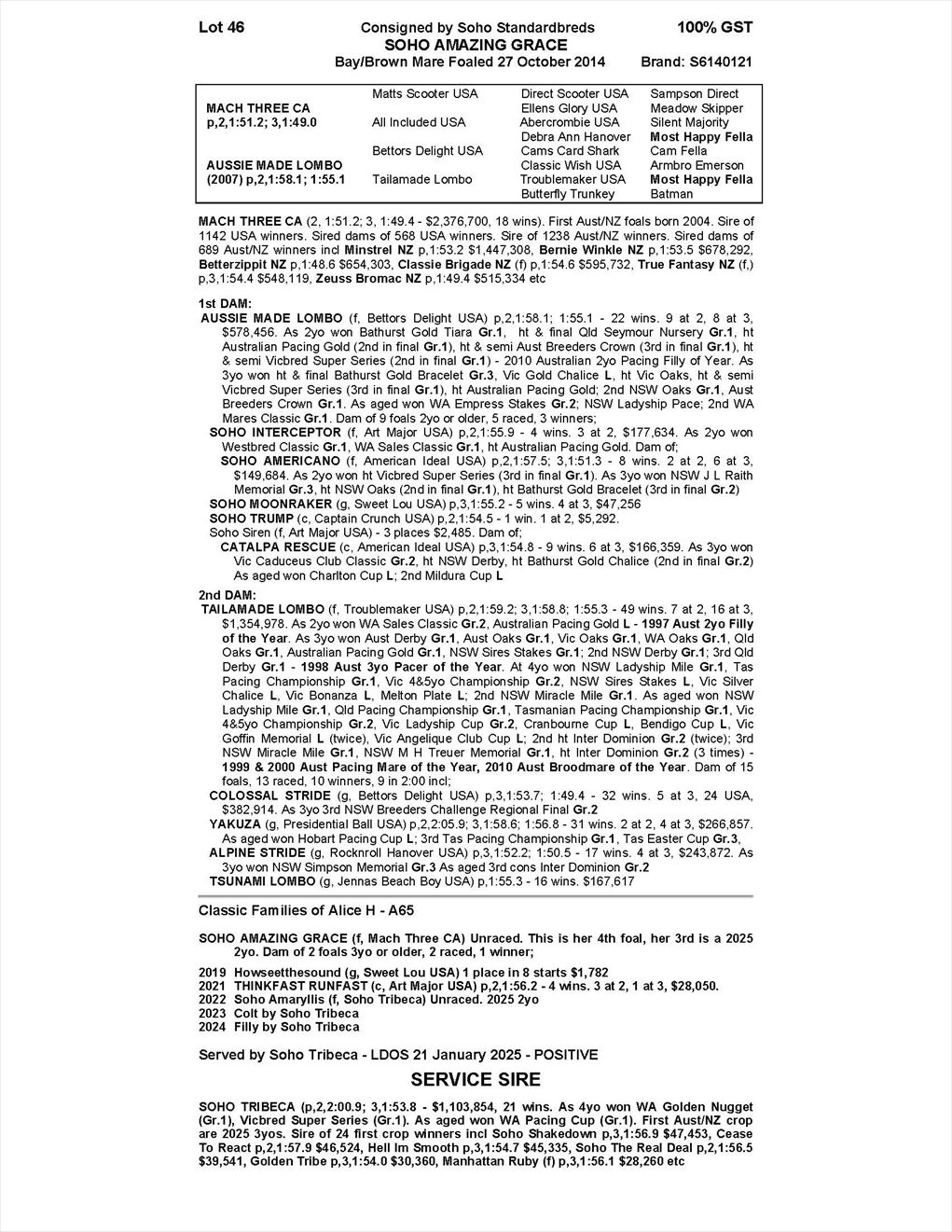 Lot 46 Consigned by Soho Standardbreds 100% GST
SOHO AMAZING GRACE
Bay/Brown Mare Foaled 27 October 2014 Brand: S6140121

| | | | |
|---|---|---|---|
| | Matts Scooter USA | Direct Scooter USA | Sampson Direct |
| MACH THREE CA | | Ellens Glory USA | Meadow Skipper |
| p,2,1:51.2; 3,1:49.0 | All Included USA | Abercrombie USA | Silent Majority |
| | | Debra Ann Hanover | Most Happy Fella |
| | Bettors Delight USA | Cams Card Shark | Cam Fella |
| AUSSIE MADE LOMBO | | Classic Wish USA | Armbro Emerson |
| (2007) p,2,1:58.1; 1:55.1 | Tailamade Lombo | Troublemaker USA | Most Happy Fella |
| | | Butterfly Trunkey | Batman |

MACH THREE CA (2, 1:51.2; 3, 1:49.4 - $2,376,700, 18 wins). First Aust/NZ foals born 2004. Sire of 1142 USA winners. Sired dams of 568 USA winners. Sire of 1238 Aust/NZ winners. Sired dams of 689 Aust/NZ winners incl Minstrel NZ p,1:53.2 $1,447,308, Bernie Winkle NZ p,1:53.5 $678,292, Betterzippit NZ p,1:48.6 $654,303, Classie Brigade NZ (f) p,1:54.6 $595,732, True Fantasy NZ (f,) p,3,1:54.4 $548,119, Zeuss Bromac NZ p,1:49.4 $515,334 etc

1st DAM:
AUSSIE MADE LOMBO (f, Bettors Delight USA) p,2,1:58.1; 1:55.1 - 22 wins. 9 at 2, 8 at 3, $578,456. As 2yo won Bathurst Gold Tiara Gr.1, ht & final Qld Seymour Nursery Gr.1, ht Australian Pacing Gold (2nd in final Gr.1), ht & semi Aust Breeders Crown (3rd in final Gr.1), ht & semi Vicbred Super Series (2nd in final Gr.1) - 2010 Australian 2yo Pacing Filly of Year. As 3yo won ht & final Bathurst Gold Bracelet Gr.3, Vic Gold Chalice L, ht Vic Oaks, ht & semi Vicbred Super Series (3rd in final Gr.1), ht Australian Pacing Gold; 2nd NSW Oaks Gr.1, Aust Breeders Crown Gr.1. As aged won WA Empress Stakes Gr.2; NSW Ladyship Pace; 2nd WA Mares Classic Gr.1. Dam of 9 foals 2yo or older, 5 raced, 3 winners;
SOHO INTERCEPTOR (f, Art Major USA) p,2,1:55.9 - 4 wins. 3 at 2, $177,634. As 2yo won Westbred Classic Gr.1, WA Sales Classic Gr.1, ht Australian Pacing Gold. Dam of;
SOHO AMERICANO (f, American Ideal USA) p,2,1:57.5; 3,1:51.3 - 8 wins. 2 at 2, 6 at 3, $149,684. As 2yo won ht Vicbred Super Series (3rd in final Gr.1). As 3yo won NSW J L Raith Memorial Gr.3, ht NSW Oaks (2nd in final Gr.1), ht Bathurst Gold Bracelet (3rd in final Gr.2)
SOHO MOONRAKER (g, Sweet Lou USA) p,3,1:55.2 - 5 wins. 4 at 3, $47,256
SOHO TRUMP (c, Captain Crunch USA) p,2,1:54.5 - 1 win. 1 at 2, $5,292.
Soho Siren (f, Art Major USA) - 3 places $2,485. Dam of;
CATALPA RESCUE (c, American Ideal USA) p,3,1:54.8 - 9 wins. 6 at 3, $166,359. As 3yo won Vic Caduceus Club Classic Gr.2, ht NSW Derby, ht Bathurst Gold Chalice (2nd in final Gr.2) As aged won Charlton Cup L; 2nd Mildura Cup L

2nd DAM:
TAILAMADE LOMBO (f, Troublemaker USA) p,2,1:59.2; 3,1:58.8; 1:55.3 - 49 wins. 7 at 2, 16 at 3, $1,354,978. As 2yo won WA Sales Classic Gr.2, Australian Pacing Gold L - 1997 Aust 2yo Filly of the Year. As 3yo won Aust Derby Gr.1, Aust Oaks Gr.1, Vic Oaks Gr.1, WA Oaks Gr.1, Qld Oaks Gr.1, Australian Pacing Gold Gr.1, NSW Sires Stakes Gr.1; 2nd NSW Derby Gr.1; 3rd Qld Derby Gr.1 - 1998 Aust 3yo Pacer of the Year. At 4yo won NSW Ladyship Mile Gr.1, Tas Pacing Championship Gr.1, Vic 4&5yo Championship Gr.2, NSW Sires Stakes L, Vic Silver Chalice L, Vic Bonanza L, Melton Plate L; 2nd NSW Miracle Mile Gr.1. As aged won NSW Ladyship Mile Gr.1, Qld Pacing Championship Gr.1, Tasmanian Pacing Championship Gr.1, Vic 4&5yo Championship Gr.2, Vic Ladyship Cup Gr.2, Cranbourne Cup L, Bendigo Cup L, Vic Goffin Memorial L (twice), Vic Angelique Club Cup L; 2nd ht Inter Dominion Gr.2 (twice); 3rd NSW Miracle Mile Gr.1, NSW M H Treuer Memorial Gr.1, ht Inter Dominion Gr.2 (3 times) - 1999 & 2000 Aust Pacing Mare of the Year, 2010 Aust Broodmare of the Year. Dam of 15 foals, 13 raced, 10 winners, 9 in 2:00 incl;
COLOSSAL STRIDE (g, Bettors Delight USA) p,3,1:53.7; 1:49.4 - 32 wins. 5 at 3, 24 USA, $382,914. As 3yo 3rd NSW Breeders Challenge Regional Final Gr.2
YAKUZA (g, Presidential Ball USA) p,2,2:05.9; 3,1:58.6; 1:56.8 - 31 wins. 2 at 2, 4 at 3, $266,857. As aged won Hobart Pacing Cup L; 3rd Tas Pacing Championship Gr.1, Tas Easter Cup Gr.3,
ALPINE STRIDE (g, Rocknroll Hanover USA) p,3,1:52.2; 1:50.5 - 17 wins. 4 at 3, $243,872. As 3yo won NSW Simpson Memorial Gr.3 As aged 3rd cons Inter Dominion Gr.2
TSUNAMI LOMBO (g, Jennas Beach Boy USA) p,1:55.3 - 16 wins. $167,617

Classic Families of Alice H - A65

SOHO AMAZING GRACE (f, Mach Three CA) Unraced. This is her 4th foal, her 3rd is a 2025 2yo. Dam of 2 foals 3yo or older, 2 raced, 1 winner;

2019 Howseethesound (g, Sweet Lou USA) 1 place in 8 starts $1,782
2021 THINKFAST RUNFAST (c, Art Major USA) p,2,1:56.2 - 4 wins. 3 at 2, 1 at 3, $28,050.
2022 Soho Amaryllis (f, Soho Tribeca) Unraced. 2025 2yo
2023 Colt by Soho Tribeca
2024 Filly by Soho Tribeca

Served by Soho Tribeca - LDOS 21 January 2025 - POSITIVE

SERVICE SIRE

SOHO TRIBECA (p,2,2:00.9; 3,1:53.8 - $1,103,854, 21 wins. As 4yo won WA Golden Nugget (Gr.1), Vicbred Super Series (Gr.1). As aged won WA Pacing Cup (Gr.1). First Aust/NZ crop are 2025 3yos. Sire of 24 first crop winners incl Soho Shakedown p,3,1:56.9 $47,453, Cease To React p,2,1:57.9 $46,524, Hell Im Smooth p,3,1:54.7 $45,335, Soho The Real Deal p,2,1:56.5 $39,541, Golden Tribe p,3,1:54.0 $30,360, Manhattan Ruby (f) p,3,1:56.1 $28,260 etc